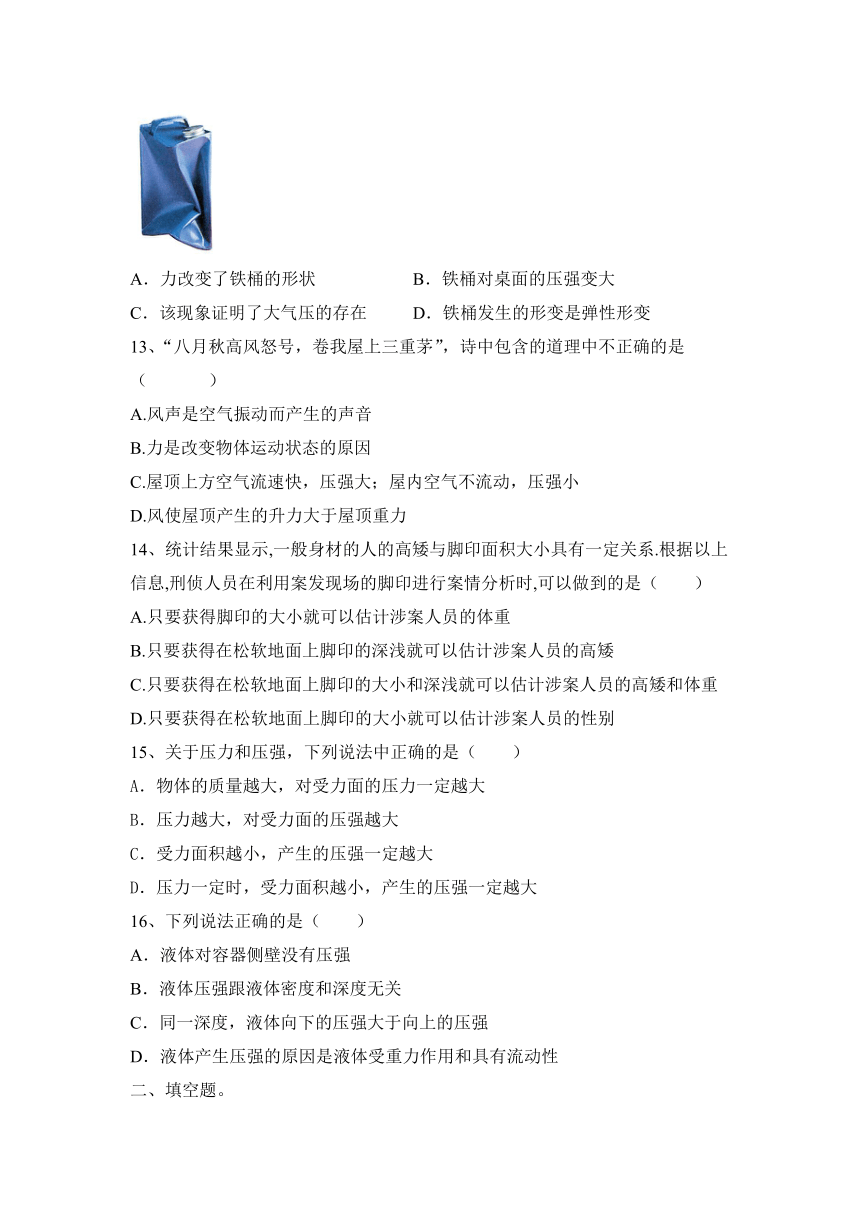 A．力改变了铁桶的形状　　　　B．铁桶对桌面的压强变大

C．该现象证明了大气压的存在　　D．铁桶发生的形变是弹性形变

13、“八月秋高风怒号，卷我屋上三重茅”，诗中包含的道理中不正确的是（　　　）

A.风声是空气振动而产生的声音

B.力是改变物体运动状态的原因

C.屋顶上方空气流速快，压强大；屋内空气不流动，压强小

D.风使屋顶产生的升力大于屋顶重力

14、统计结果显示,一般身材的人的高矮与脚印面积大小具有一定关系.根据以上信息,刑侦人员在利用案发现场的脚印进行案情分析时,可以做到的是（　　）

A.只要获得脚印的大小就可以估计涉案人员的体重

B.只要获得在松软地面上脚印的深浅就可以估计涉案人员的高矮

C.只要获得在松软地面上脚印的大小和深浅就可以估计涉案人员的高矮和体重

D.只要获得在松软地面上脚印的大小就可以估计涉案人员的性别

15、关于压力和压强，下列说法中正确的是（　　）

A．物体的质量越大，对受力面的压力一定越大

B．压力越大，对受力面的压强越大

C．受力面积越小，产生的压强一定越大

D．压力一定时，受力面积越小，产生的压强一定越大

16、下列说法正确的是（　　）

A．液体对容器侧壁没有压强

B．液体压强跟液体密度和深度无关

C．同一深度，液体向下的压强大于向上的压强

D．液体产生压强的原因是液体受重力作用和具有流动性

二、填空题。